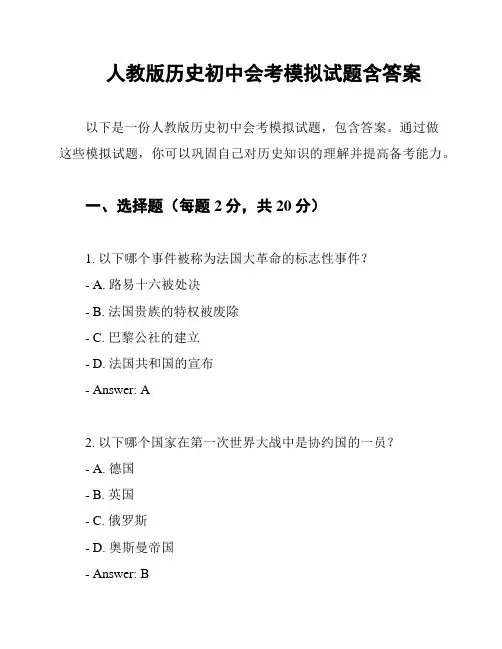 人教版历史初中会考模拟试题含答案

以下是一份人教版历史初中会考模拟试题，包含答案。通过做这些模拟试题，你可以巩固自己对历史知识的理解并提高备考能力。

一、选择题（每题 2 分，共 20 分）

1. 以下哪个事件被称为法国大革命的标志性事件？
- A. 路易十六被处决
- B. 法国贵族的特权被废除
- C. 巴黎公社的建立
- D. 法国共和国的宣布
- Answer: A

2. 以下哪个国家在第一次世界大战中是协约国的一员？
- A. 德国
- B. 英国
- C. 俄罗斯
- D. 奥斯曼帝国
- Answer: B